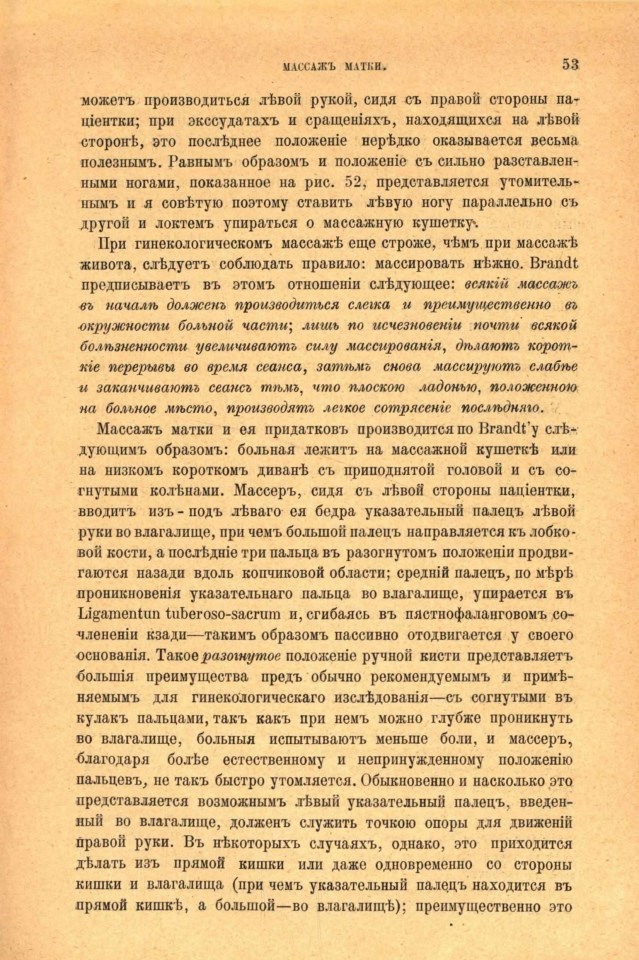 МАССАЖЪ МАТКИ. 53

можетъ производиться лѣвой рукой, сидя съ правой стороны паціентки; при экссудатахъ и сращеніяхъ, находящихся на лѣвой сторонѣ, это послѣднее положеніе нерѣдко оказывается весьма полезнымъ. Равнымъ образомъ и положеніе съ сильно разставленными ногами, показанное на рис. 52, представляется утомительнымъ и я совѣтую поэтому ставить лѣвую ногу параллельно съ другой и локтемъ упираться о массажную кушетку.

При гинекологическомъ массажѣ еще строже, чѣмъ при массажѣ живота, слѣдуетъ соблюдать правило: массировать нѣжно. Brandt предписываетъ въ этомъ отношеніи слѣдующее: всякій массажъ въ началѣ долженъ производиться слегка и преимущественно въ окружности больной части; лишь по исчезновеніи почти всякой болѣзненности увеличиваютъ силу массированія, дѣлаютъ короткіе перерывы во время сеанса, затѣмъ снова массируютъ слабѣе и заканчиваютъ сеансъ тѣмъ, что плоскою ладонью, положенною на больное мѣсто, производятъ легкое сотрясеніе послѣдняго.

Массажъ матки и ея придатковъ производится по Brandt'у слѣдующимъ образомъ: больная лежитъ на массажной кушеткѣ или на низкомъ короткомъ диванѣ съ приподнятой головой и съ согнутыми колѣнами. Массеръ, сидя съ лѣвой стороны паціентки, вводитъ изъ-подъ лѣваго ея бедра указательный палецъ лѣвой руки во влагалище, при чемъ большой палецъ направляется къ лобковой кости, а послѣдніе три пальца въ разогнутомъ положеніи продвигаются назади вдоль копчиковой области; средній палецъ, по мѣрѣ проникновенія указательнаго пальца во влагалище, упирается въ Ligamentun tuberoso-sacrum и, сгибаясь въ пястнофаланговомъ сочлененіи кзади—такимъ образомъ пассивно отодвигается у своего основанія. Такое разогнутое положеніе ручной кисти представляетъ большія преимущества предъ обычно рекомендуемымъ и примѣняемымъ для гинекологическаго изслѣдованія—съ согнутыми въ кулакъ пальцами, такъ какъ при немъ можно глубже проникнуть во влагалище, больныя испытываютъ меньше боли, и массеръ, благодаря болѣе естественному и непринужденному положенію пальцевъ, не такъ быстро утомляется. Обыкновенно и насколько это представляется возможнымъ лѣвый указательный палецъ, введенный во влагалище, долженъ служить точкою опоры для движеній правой руки. Въ нѣкоторыхъ случаяхъ, однако, это приходится дѣлать изъ прямой кишки или даже одновременно со стороны кишки и влагалища (при чемъ указательный палецъ находится въ прямой кишкѣ, а большой—во влагалищѣ); преимущественно это